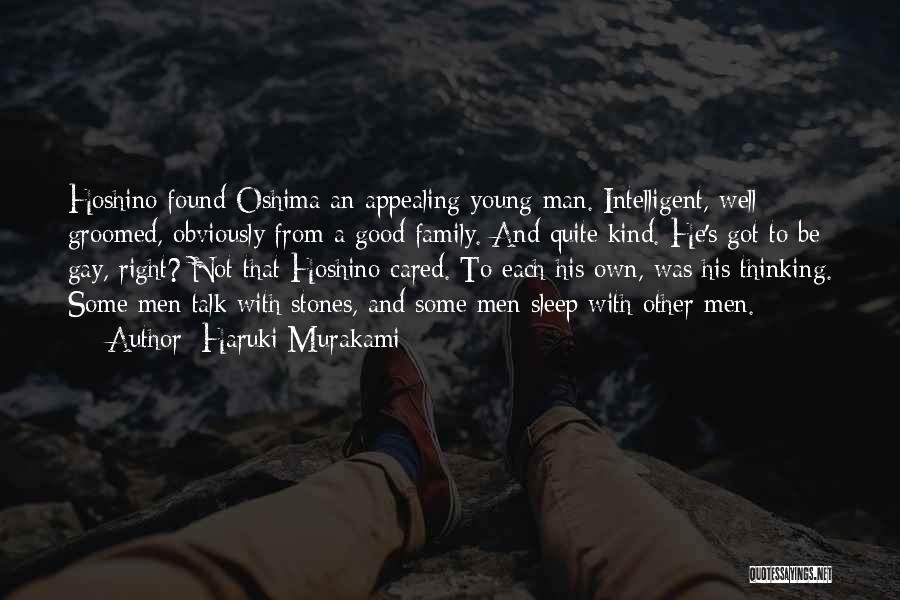 Hoshino found Oshima an appealing young man. Intelligent, well groomed, obviously from a good family. And quite kind. He's got to be gay, right? Not that Hoshino cared. To each his own, was his thinking. Some men talk with stones, and some men sleep with other men.
— Author: Haruki Murakami

QUOTESSAYINGS.NET